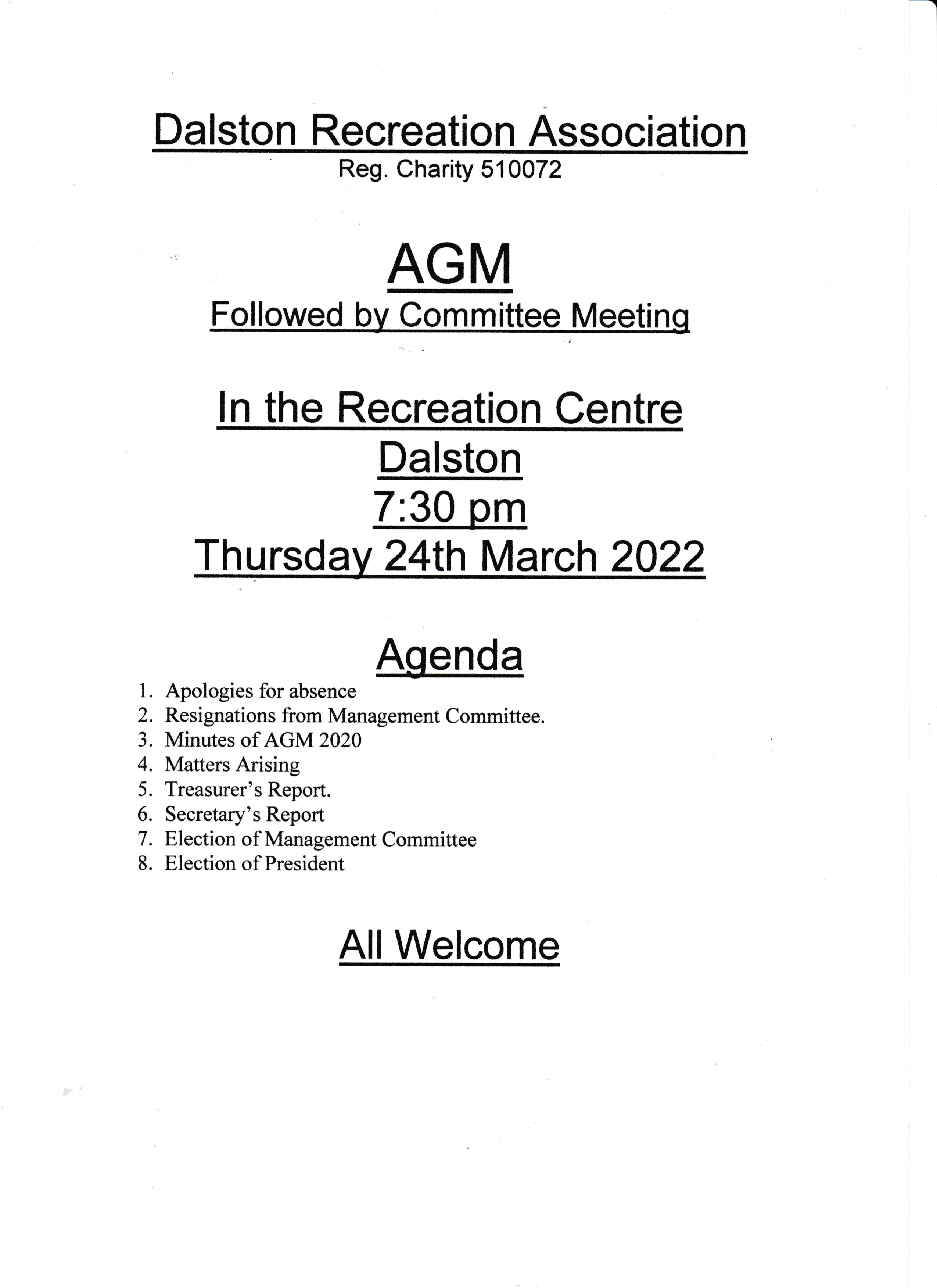 Dalston Recreation Association
Reg. Charity 510072

AGM
Followed by Committee Meeting

In the Recreation Centre
Dalston
7:30 pm
Thursday 24th March 2022

Agenda
1. Apologies for absence
2. Resignations from Management Committee.
3. Minutes of AGM 2020
4. Matters Arising
5. Treasurer's Report.
6. Secretary's Report
7. Election of Management Committee
8. Election of President

All Welcome